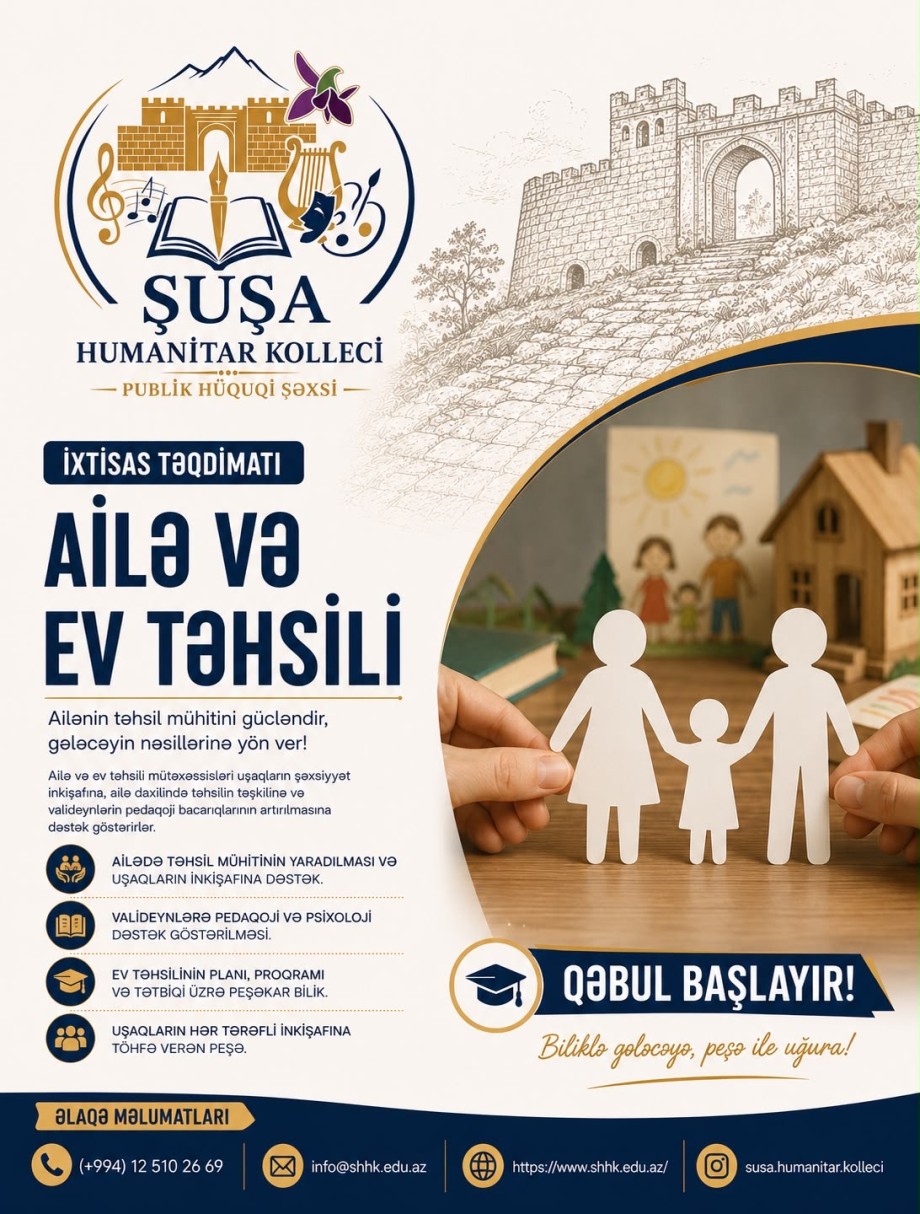 ŞUŞA
HUMANİTAR KOLLECİ
PUBLİK HÜQUQİ ŞƏXSİ

İXTİSAS TƏQDİMATI

AİLƏ VƏ EV TƏHSİLİ

Ailənin təhsil mühitini gücləndir, gələcəyin nəsillərinə yön ver!

Ailə və ev təhsili mütəxəssisləri uşaqların şəxsiyyət inkişafına, ailə daxilində təhsilin təşkilinə və valideynlərin pedaqoji bacarıqlarının artırılmasına dəstək göstərirlər.

AİLƏDƏ TƏHSİL MÜHİTİNİN YARADILMASI VƏ UŞAQLARIN İNKİŞAFINA DƏSTƏK.

VALİDEYNLƏRƏ PEDAQOJİ VƏ PSİXOLOJİ DƏSTƏK GÖSTƏRİLMƏSİ.

EV TƏHSİLİNİN PLANI, PROQRAMI VƏ TƏTBİQİ ÜZRƏ PEŞƏKAR BİLİK.

UŞAQLARIN HƏR TƏRƏFLİ İNKİŞAFINA TÖHFƏ VERƏN PEŞƏ.

QƏBUL BAŞLAYIR!

Biliklə gələcəyə, peşə ilə uğura!

ƏLAQƏ MƏLUMATLARI

(+994) 12 510 26 69

info@shhk.edu.az

https://www.shhk.edu.az/

susa.humanitar.kolleci